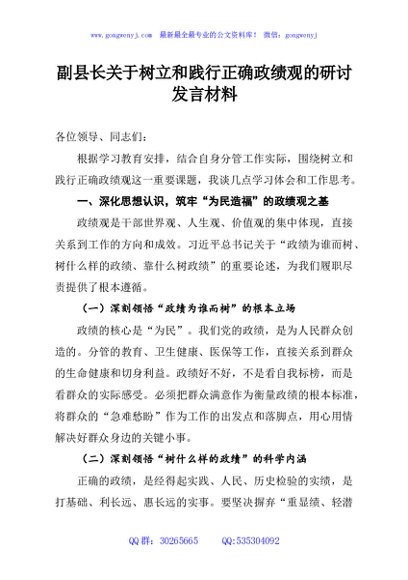 www.gongwenyj.com 最新最全最专业的公文资料库！ 微信：gongwenyj

副县长关于树立和践行正确政绩观的研讨发言材料

各位领导、同志们：

根据学习教育安排，结合自身分管工作实际，围绕树立和践行正确政绩观这一重要课题，我谈几点学习体会和工作思考。

一、深化思想认识，筑牢“为民造福”的政绩观之基

政绩观是干部世界观、人生观、价值观的集中体现，直接关系到工作的方向和成效。习近平总书记关于“政绩为谁而树、树什么样的政绩、靠什么树政绩”的重要论述，为我们履职尽责提供了根本遵循。

（一）深刻领悟“政绩为谁而树”的根本立场

政绩的核心是“为民”。我们党的政绩，是为人民群众创造的。分管的教育、卫生健康、医保等工作，直接关系到群众的生命健康和切身利益。政绩好不好，不是看自我标榜，而是看群众的实际感受。必须把群众满意作为衡量政绩的根本标准，将群众的“急难愁盼”作为工作的出发点和落脚点，用心用情解决好群众身边的关键小事。

（二）深刻领悟“树什么样的政绩”的科学内涵

正确的政绩，是经得起实践、人民、历史检验的实绩，是打基础、利长远、惠长远的实事。要坚决摒弃“重显绩、轻潜

QQ群：30265665 QQ:535304092